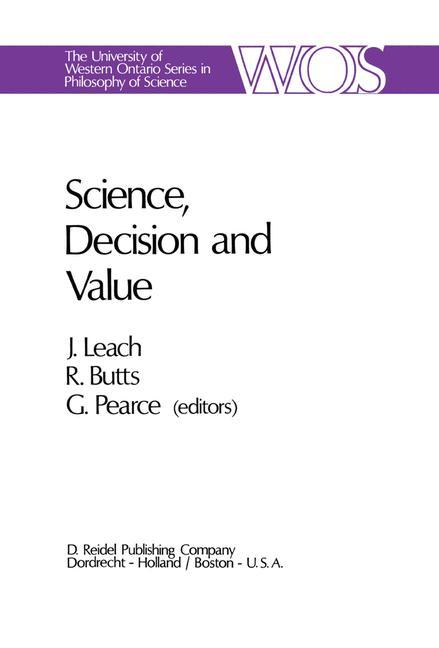 The University of Western Ontario Series in Philosophy of Science

WOS

Science, Decision and Value

J. Leach
R. Butts
G. Pearce (editors)

D. Reidel Publishing Company
Dordrecht - Holland / Boston - U.S.A.